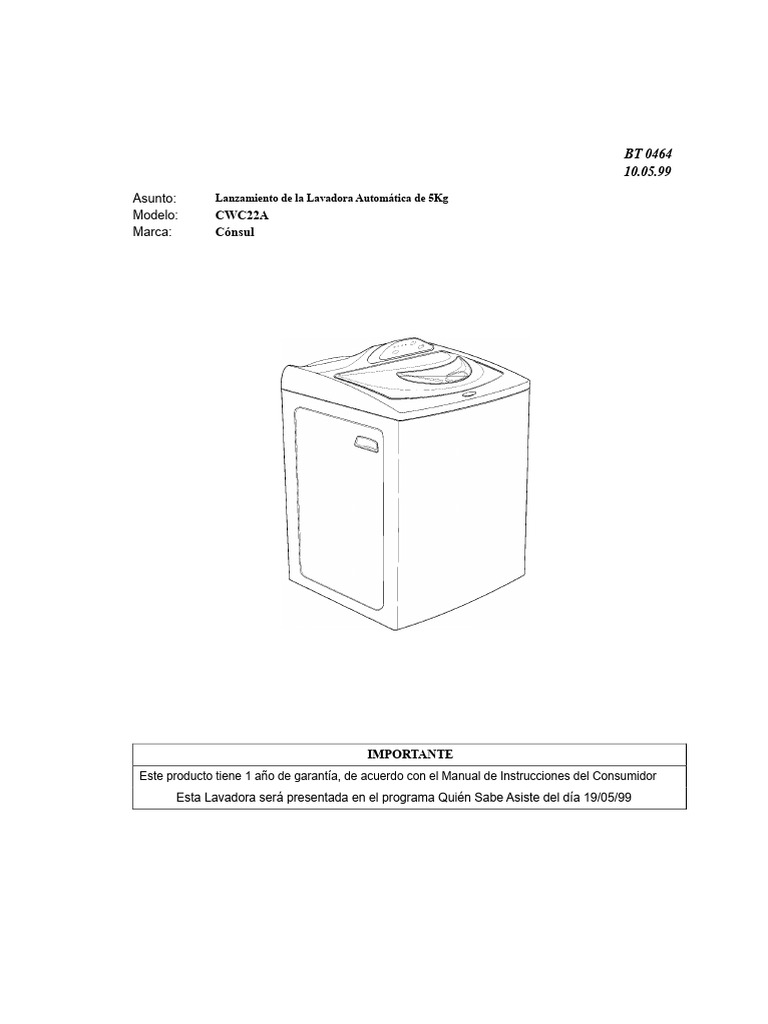 BT 0464
10.05.99

Asunto: Lanzamiento de la Lavadora Automática de 5Kg
Modelo: CWC22A
Marca: Cónsul

| IMPORTANTE |
|---|
| Este producto tiene 1 año de garantía, de acuerdo con el Manual de Instrucciones del Consumidor |
| Esta Lavadora será presentada en el programa Quién Sabe Asiste del día 19/05/99 |